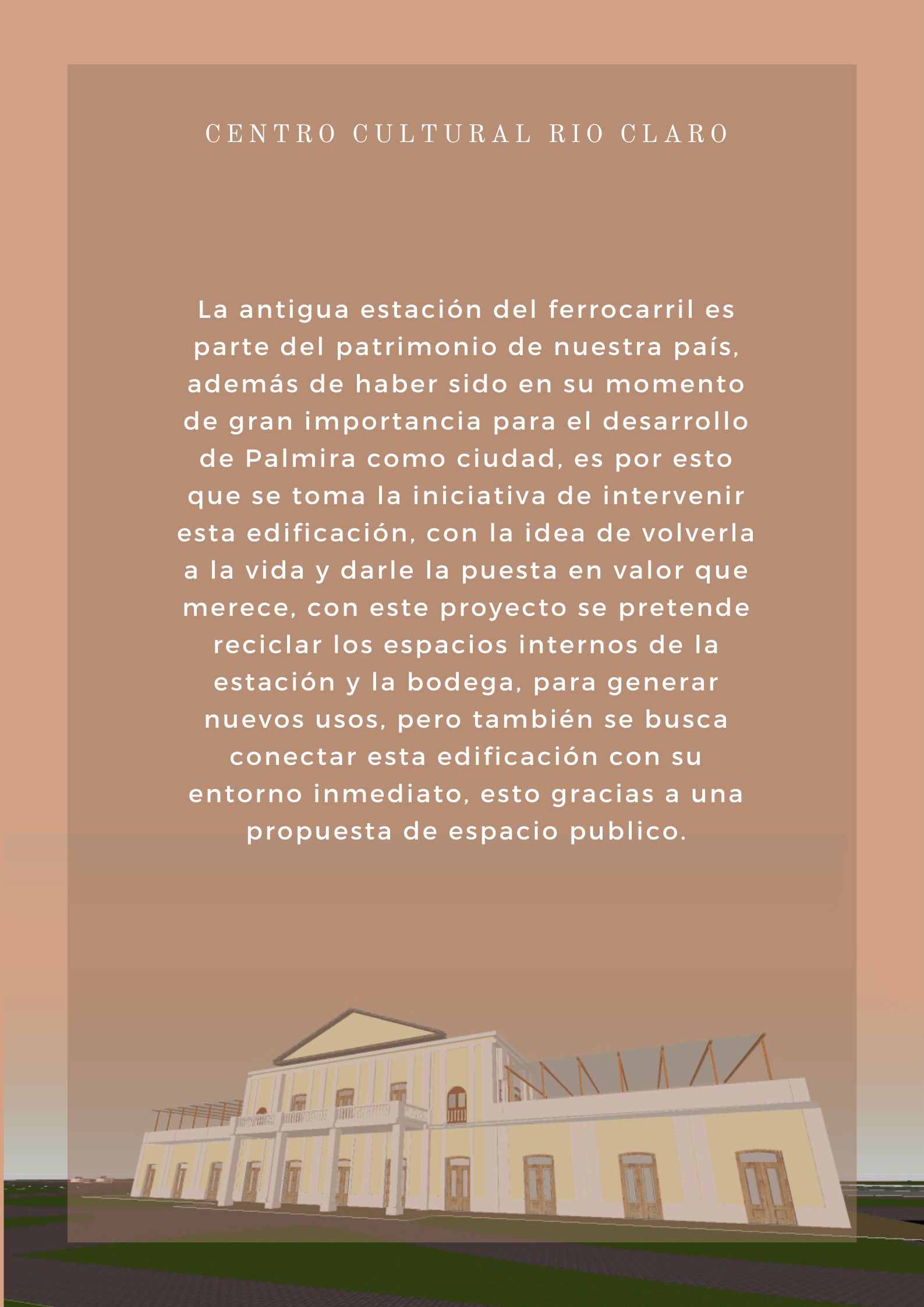 CENTRO CULTURAL RIO CLARO

La antigua estación del ferrocarril es parte del patrimonio de nuestra país, además de haber sido en su momento de gran importancia para el desarrollo de Palmira como ciudad, es por esto que se toma la iniciativa de intervenir esta edificación, con la idea de volverla a la vida y darle la puesta en valor que merece, con este proyecto se pretende reciclar los espacios internos de la estación y la bodega, para generar nuevos usos, pero también se busca conectar esta edificación con su entorno inmediato, esto gracias a una propuesta de espacio publico.